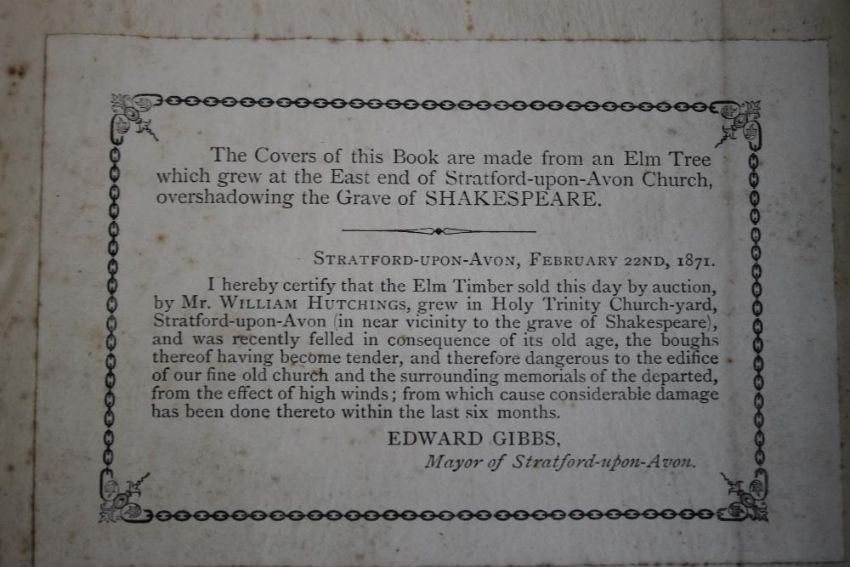 The Covers of this Book are made from an Elm Tree which grew at the East end of Stratford-upon-Avon Church, overshadowing the Grave of SHAKESPEARE.

STRATFORD-UPON-AVON, FEBRUARY 22ND, 1871.

I hereby certify that the Elm Timber sold this day by auction, by Mr. WILLIAM HUTCHINGS, grew in Holy Trinity Church-yard, Stratford-upon-Avon (in near vicinity to the grave of Shakespeare), and was recently felled in consequence of its old age, the boughs thereof having become tender, and therefore dangerous to the edifice of our fine old church and the surrounding memorials of the departed, from the effect of high winds; from which cause considerable damage has been done thereto within the last six months.

EDWARD GIBBS,
Mayor of Stratford-upon-Avon.